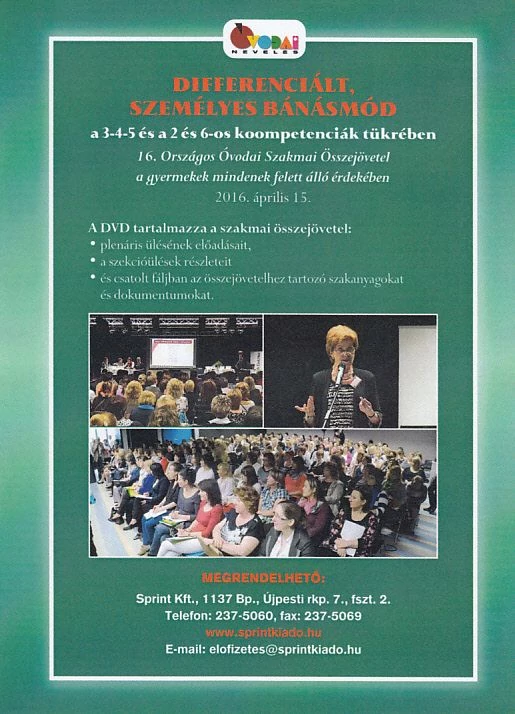 ÓVODAI NEVELÉS

DIFFERENCIÁLT, SZEMÉLYES BÁNÁSMÓD

a 3-4-5 és a 2 és 6-os koompetenciák tükrében

16. Országos Óvodai Szakmai Összejövetel
a gyermekek mindenek felett álló érdekében
2016. április 15.

A DVD tartalmazza a szakmai összejövetel:
• plenáris ülésének előadásait,
• a szekcióülések részleteit
• és csatolt fáljban az összejövetelhez tartozó szakanyagokat és dokumentumokat.

MEGRENDELHETŐ:
Sprint Kft., 1137 Bp., Újpesti rkp. 7., fszt. 2.
Telefon: 237-5060, fax: 237-5069
www.sprintkiado.hu
E-mail: elofizetes@sprintkiado.hu